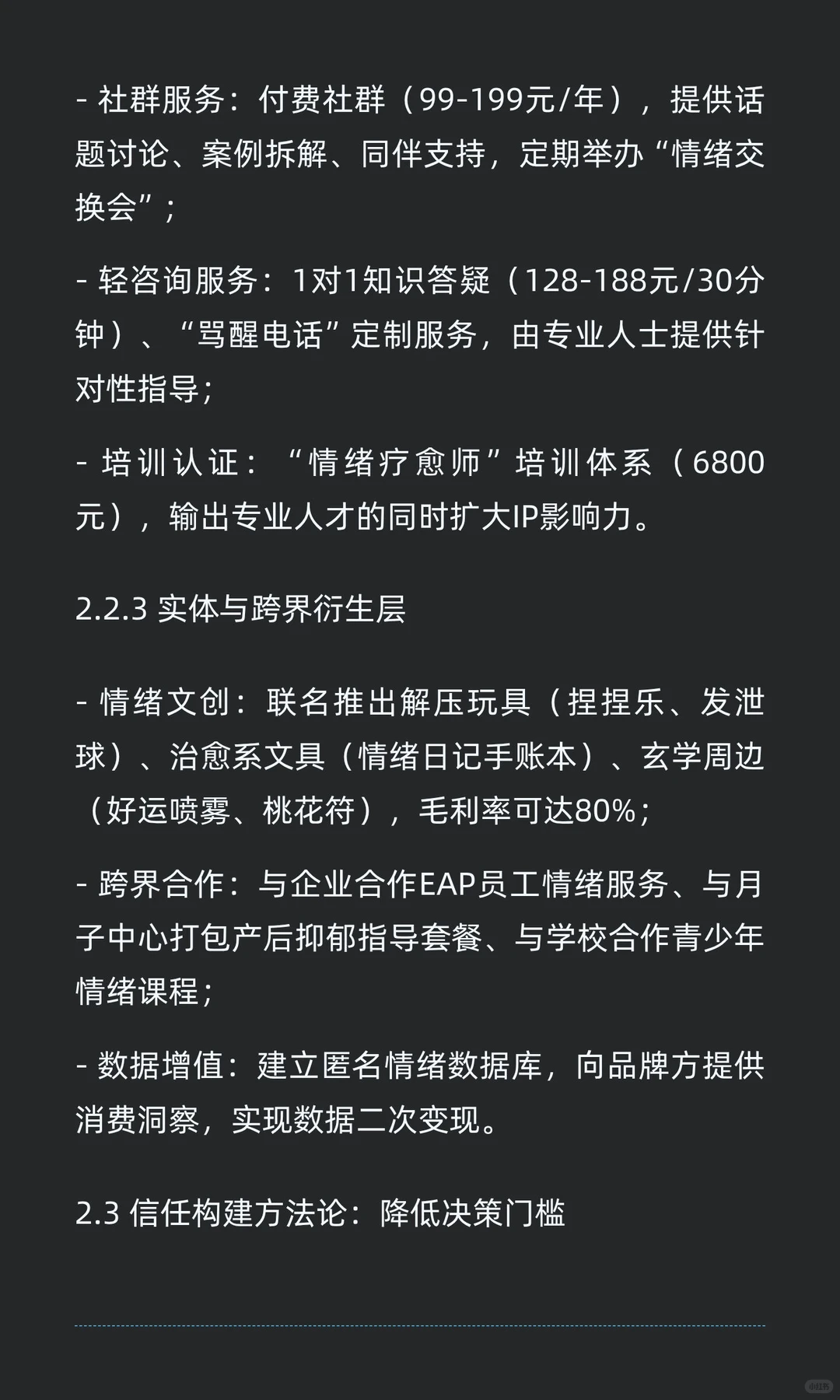 - 社群服务：付费社群（99-199元/年），提供话题讨论、案例拆解、同伴支持，定期举办“情绪交换会”；

- 轻咨询服务：1对1知识答疑（128-188元/30分钟）、“骂醒电话”定制服务，由专业人士提供针对性指导；

- 培训认证：“情绪疗愈师”培训体系（6800元），输出专业人才的同时扩大IP影响力。

2.2.3 实体与跨界衍生层

- 情绪文创：联名推出解压玩具（捏捏乐、发泄球）、治愈系文具（情绪日记手账本）、玄学周边（好运喷雾、桃花符），毛利率可达80%；

- 跨界合作：与企业合作EAP员工情绪服务、与月子中心打包产后抑郁指导套餐、与学校合作青少年情绪课程；

- 数据增值：建立匿名情绪数据库，向品牌方提供消费洞察，实现数据二次变现。

2.3 信任构建方法论：降低决策门槛

小红书